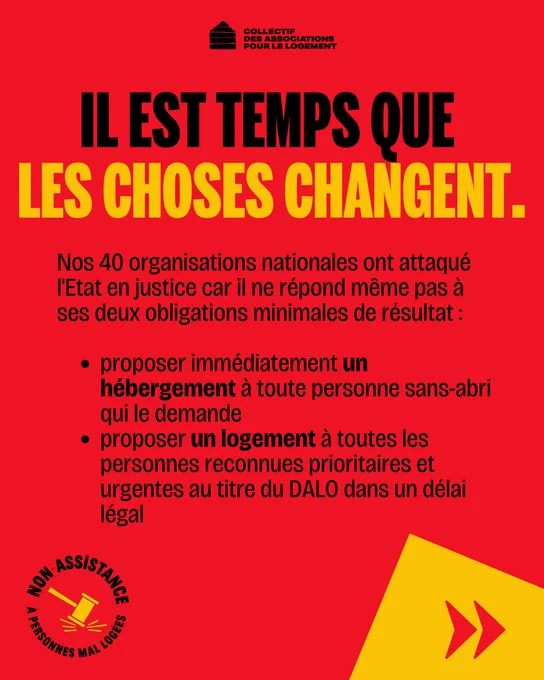 COLLECTIF
DES ASSOCIATIONS
POUR LE LOGEMENT

IL EST TEMPS QUE
LES CHOSES CHANGENT.

Nos 40 organisations nationales ont attaqué l'Etat en justice car il ne répond même pas à ses deux obligations minimales de résultat :

• proposer immédiatement un hébergement à toute personne sans-abri qui le demande
• proposer un logement à toutes les personnes reconnues prioritaires et urgentes au titre du DALO dans un délai légal

NON-ASSISTANCE
À PERSONNES MAL LOGÉES